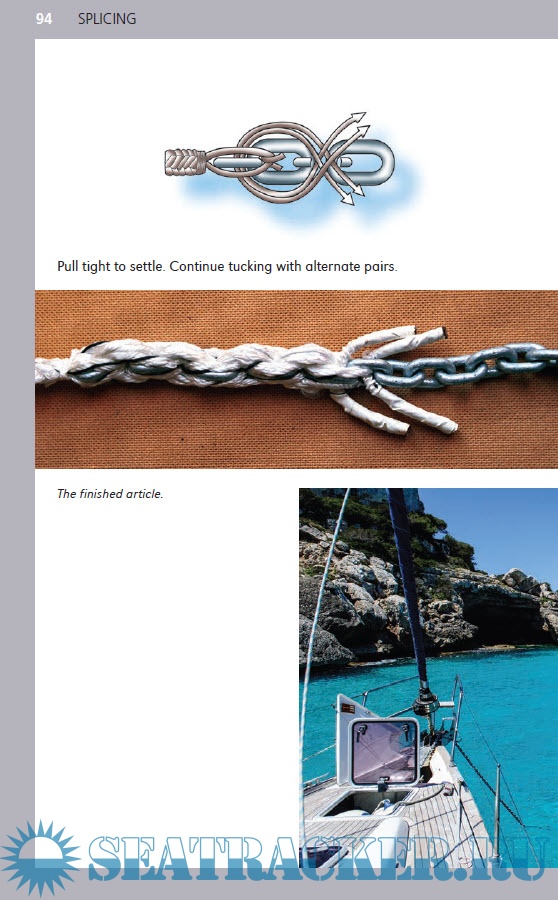 94 SPLICING

Pull tight to settle. Continue tucking with alternate pairs.

The finished article.

SEATRACKER.RU